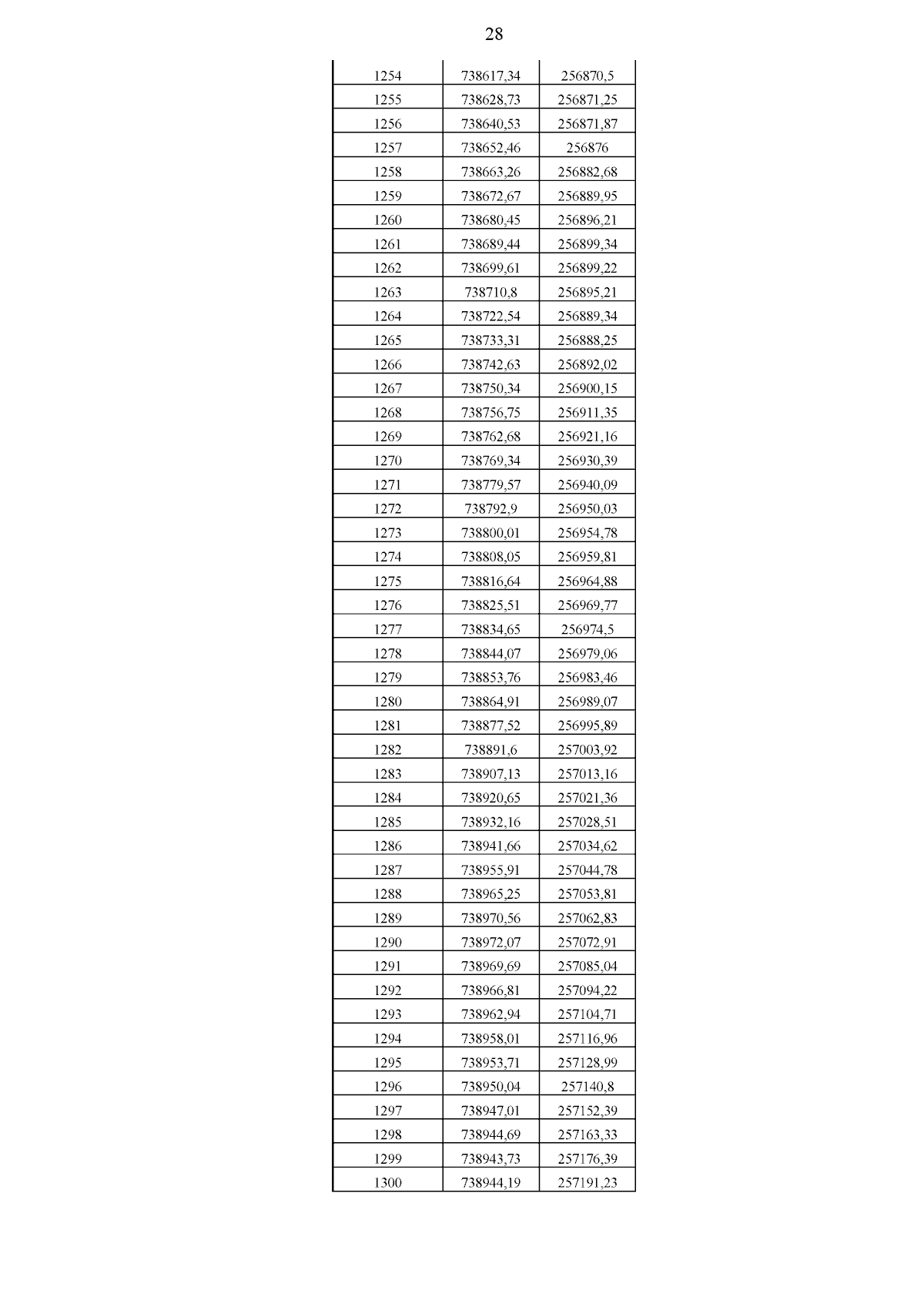 28

| | | |
|---|---|---|
| 1254 | 738617,34 | 256870,5 |
| 1255 | 738628,73 | 256871,25 |
| 1256 | 738640,53 | 256871,87 |
| 1257 | 738652,46 | 256876 |
| 1258 | 738663,26 | 256882,68 |
| 1259 | 738672,67 | 256889,95 |
| 1260 | 738680,45 | 256896,21 |
| 1261 | 738689,44 | 256899,34 |
| 1262 | 738699,61 | 256899,22 |
| 1263 | 738710,8 | 256895,21 |
| 1264 | 738722,54 | 256889,34 |
| 1265 | 738733,31 | 256888,25 |
| 1266 | 738742,63 | 256892,02 |
| 1267 | 738750,34 | 256900,15 |
| 1268 | 738756,75 | 256911,35 |
| 1269 | 738762,68 | 256921,16 |
| 1270 | 738769,34 | 256930,39 |
| 1271 | 738779,57 | 256940,09 |
| 1272 | 738792,9 | 256950,03 |
| 1273 | 738800,01 | 256954,78 |
| 1274 | 738808,05 | 256959,81 |
| 1275 | 738816,64 | 256964,88 |
| 1276 | 738825,51 | 256969,77 |
| 1277 | 738834,65 | 256974,5 |
| 1278 | 738844,07 | 256979,06 |
| 1279 | 738853,76 | 256983,46 |
| 1280 | 738864,91 | 256989,07 |
| 1281 | 738877,52 | 256995,89 |
| 1282 | 738891,6 | 257003,92 |
| 1283 | 738907,13 | 257013,16 |
| 1284 | 738920,65 | 257021,36 |
| 1285 | 738932,16 | 257028,51 |
| 1286 | 738941,66 | 257034,62 |
| 1287 | 738955,91 | 257044,78 |
| 1288 | 738965,25 | 257053,81 |
| 1289 | 738970,56 | 257062,83 |
| 1290 | 738972,07 | 257072,91 |
| 1291 | 738969,69 | 257085,04 |
| 1292 | 738966,81 | 257094,22 |
| 1293 | 738962,94 | 257104,71 |
| 1294 | 738958,01 | 257116,96 |
| 1295 | 738953,71 | 257128,99 |
| 1296 | 738950,04 | 257140,8 |
| 1297 | 738947,01 | 257152,39 |
| 1298 | 738944,69 | 257163,33 |
| 1299 | 738943,73 | 257176,39 |
| 1300 | 738944,19 | 257191,23 |